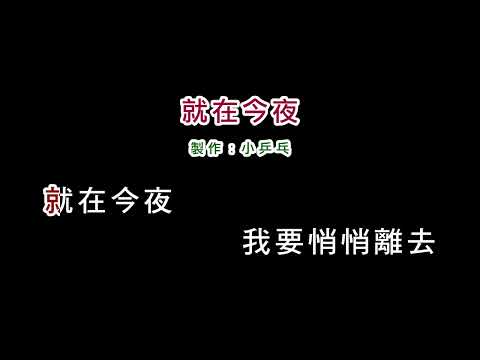 就在今夜

製作：小乒乓

就在今夜

我要悄悄離去